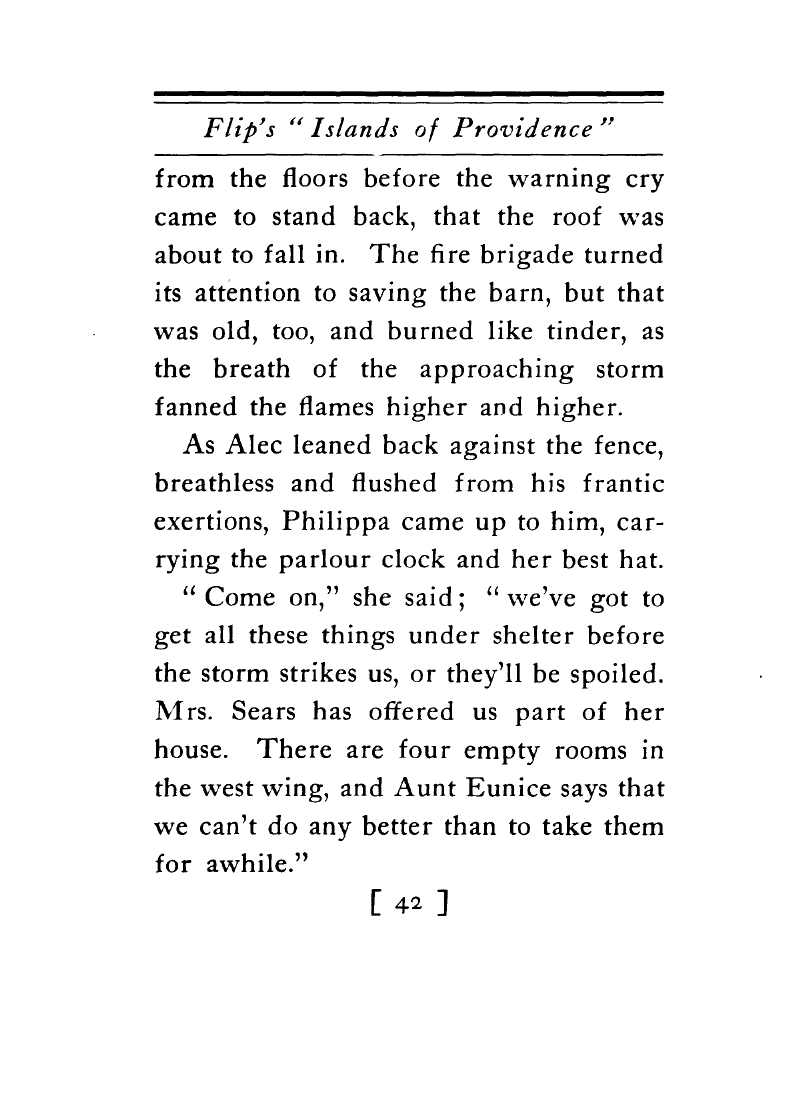 Flip's "Islands of Providence"

from the floors before the warning cry came to stand back, that the roof was about to fall in. The fire brigade turned its attention to saving the barn, but that was old, too, and burned like tinder, as the breath of the approaching storm fanned the flames higher and higher.

As Alec leaned back against the fence, breathless and flushed from his frantic exertions, Philippa came up to him, carrying the parlour clock and her best hat.

"Come on," she said; "we've got to get all these things under shelter before the storm strikes us, or they'll be spoiled. Mrs. Sears has offered us part of her house. There are four empty rooms in the west wing, and Aunt Eunice says that we can't do any better than to take them for awhile."

[ 42 ]